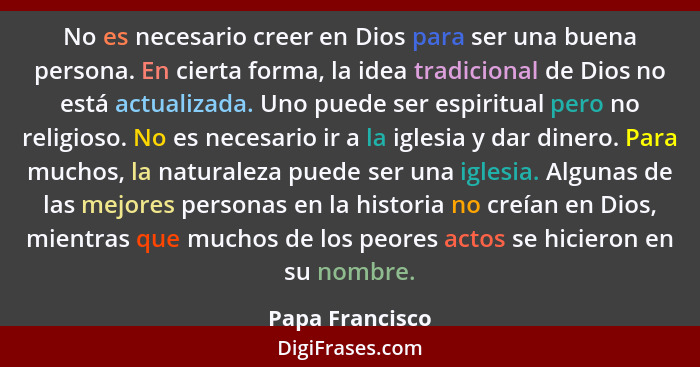 No es necesario creer en Dios para ser una buena persona. En cierta forma, la idea tradicional de Dios no está actualizada. Uno puede ser espiritual pero no religioso. No es necesario ir a la iglesia y dar dinero. Para muchos, la naturaleza puede ser una iglesia. Algunas de las mejores personas en la historia no creían en Dios, mientras que muchos de los peores actos se hicieron en su nombre.

Papa Francisco

DigiFrases.com